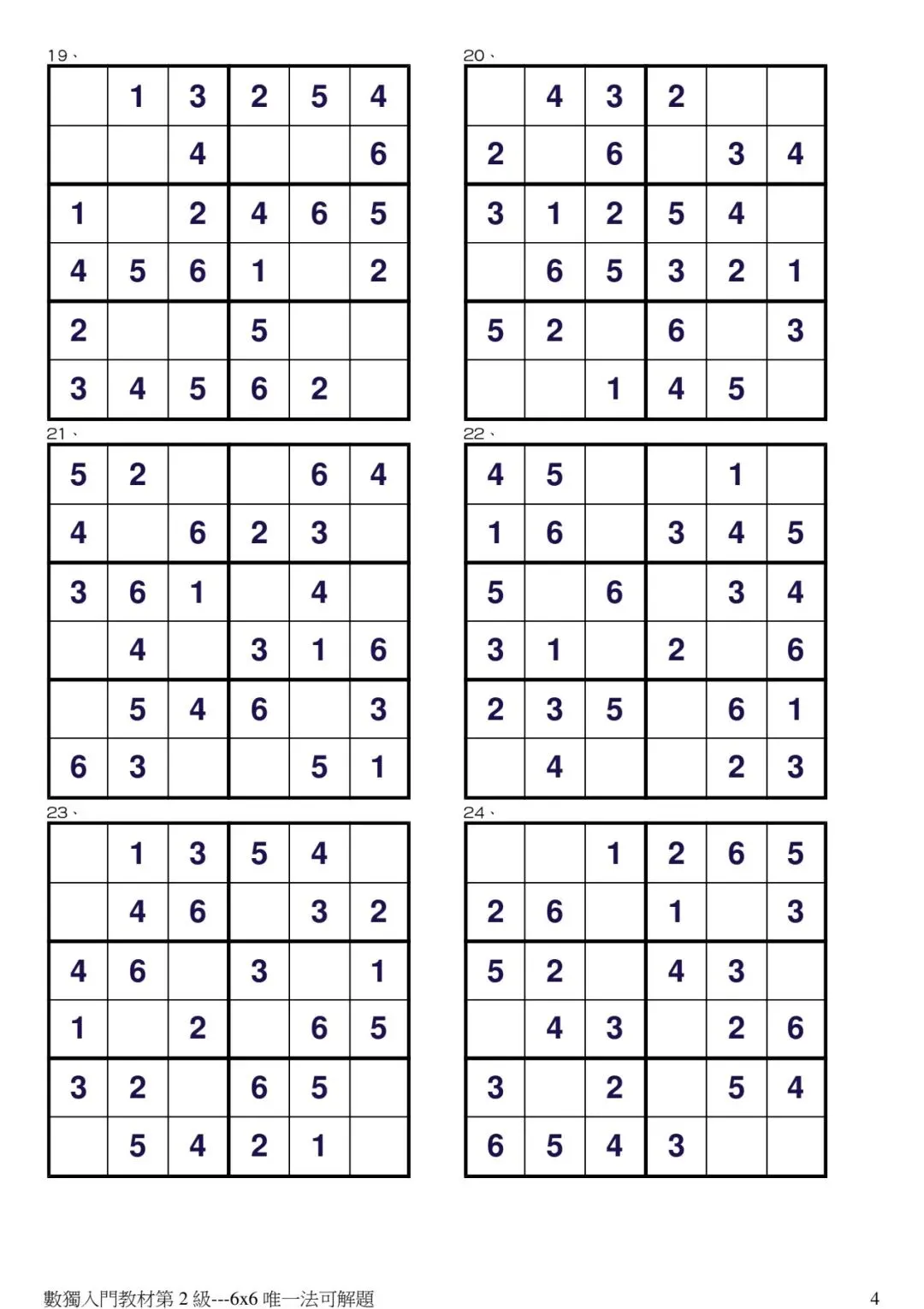 19、

| | | | | | |
|---|---|---|---|---|---|
| | 1 | 3 | 2 | 5 | 4 |
| | | 4 | | | 6 |
| 1 | | 2 | 4 | 6 | 5 |
| 4 | 5 | 6 | 1 | | 2 |
| 2 | | | 5 | | |
| 3 | 4 | 5 | 6 | 2 | |

20、

| | | | | | |
|---|---|---|---|---|---|
| | 4 | 3 | 2 | | |
| 2 | | 6 | | 3 | 4 |
| 3 | 1 | 2 | 5 | 4 | |
| | 6 | 5 | 3 | 2 | 1 |
| 5 | 2 | | 6 | | 3 |
| | | 1 | 4 | 5 | |

21、

| | | | | | |
|---|---|---|---|---|---|
| 5 | 2 | | | 6 | 4 |
| 4 | | 6 | 2 | 3 | |
| 3 | 6 | 1 | | 4 | |
| | 4 | | 3 | 1 | 6 |
| | 5 | 4 | 6 | | 3 |
| 6 | 3 | | | 5 | 1 |

22、

| | | | | | |
|---|---|---|---|---|---|
| 4 | 5 | | | 1 | |
| 1 | 6 | | 3 | 4 | 5 |
| 5 | | 6 | | 3 | 4 |
| 3 | 1 | | 2 | | 6 |
| 2 | 3 | 5 | | 6 | 1 |
| | 4 | | | 2 | 3 |

23、

| | | | | | |
|---|---|---|---|---|---|
| | 1 | 3 | 5 | 4 | |
| | 4 | 6 | | 3 | 2 |
| 4 | 6 | | 3 | | 1 |
| 1 | | 2 | | 6 | 5 |
| 3 | 2 | | 6 | 5 | |
| | 5 | 4 | 2 | 1 | |

24、

| | | | | | |
|---|---|---|---|---|---|
| | | 1 | 2 | 6 | 5 |
| 2 | 6 | | 1 | | 3 |
| 5 | 2 | | 4 | 3 | |
| | 4 | 3 | | 2 | 6 |
| 3 | | 2 | | 5 | 4 |
| 6 | 5 | 4 | 3 | | |

數獨入門教材第 2 級---6x6 唯一法可解題

4